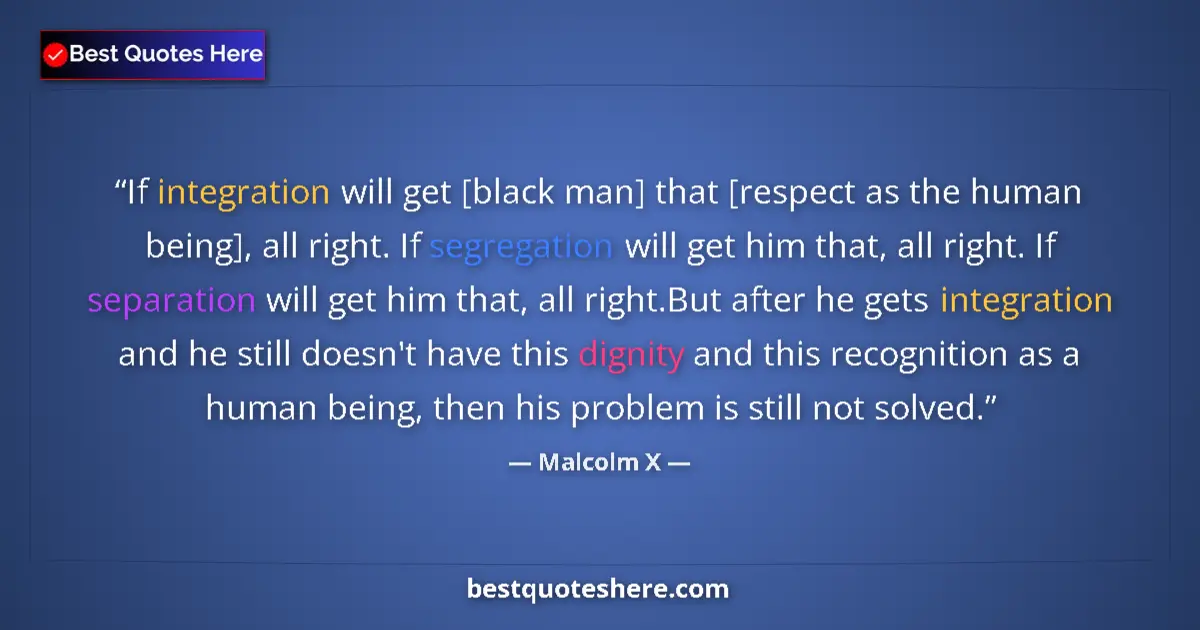 Best Quotes Here

“If integration will get [black man] that [respect as the human being], all right. If segregation will get him that, all right. If separation will get him that, all right.But after he gets integration and he still doesn't have this dignity and this recognition as a human being, then his problem is still not solved.”

— Malcolm X —

bestquoteshere.com